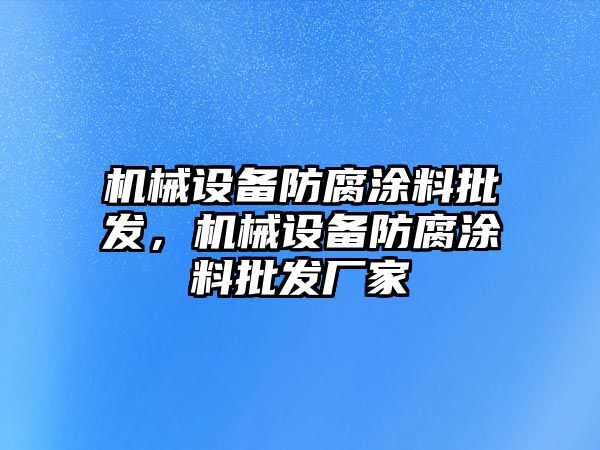 机械设备防腐涂料批发，机械设备防腐涂料批发厂家